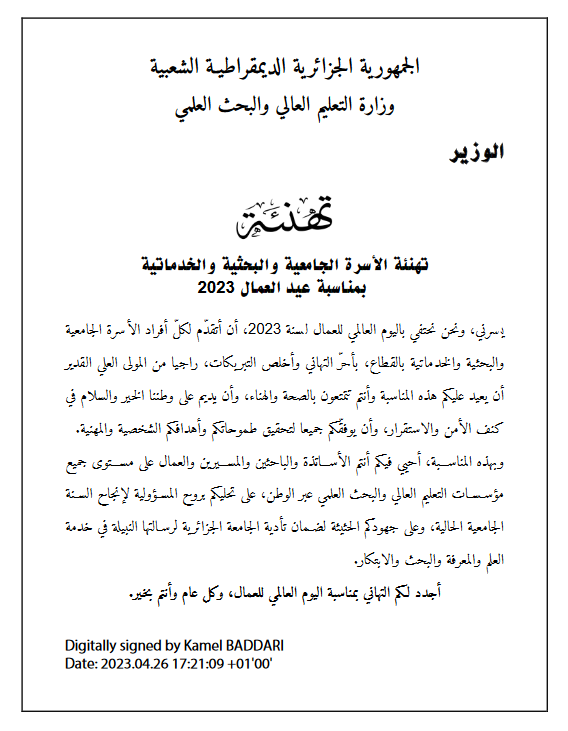 الجمهورية الجزائرية الديمقراطية الشعبية
وزارة التعليم العالي والبحث العلمي

الوزير

تهنئة

تهنئة الأسرة الجامعية والبحثية والخدماتية
بمناسبة عيد العمال 2023

يسرني، ونحن نحتفي باليوم العالمي للعمال لسنة 2023، أن أتقدّم لكلّ أفراد الأسرة الجامعية والبحثية والخدماتية بالقطاع، بأحرّ التهاني وأخلص التبريكات، راجيا من المولى العلي القدير أن يعيد عليكم هذه المناسبة وأنتم تتمتعون بالصحة والهناء، وأن يديم على وطننا الخير والسلام في كنف الأمن والاستقرار، وأن يوفقكم جميعا لتحقيق طموحاتكم وأهدافكم الشخصية والمهنية.

وبهذه المناسبة، أحيي فيكم أنتم الأساتذة والباحثين والمسيرين والعمال على مستوى جميع مؤسسات التعليم العالي والبحث العلمي عبر الوطن، على تحليكم بروح المسؤولية لإنجاح السنة الجامعية الحالية، وعلى جهودكم الحثيثة لضمان تأدية الجامعة الجزائرية لرسالتها النبيلة في خدمة العلم والمعرفة والبحث والابتكار.

أجدد لكم التهاني بمناسبة اليوم العالمي للعمال، وكل عام وأنتم بخير.

Digitally signed by Kamel BADDARI
Date: 2023.04.26 17:21:09 +01'00'